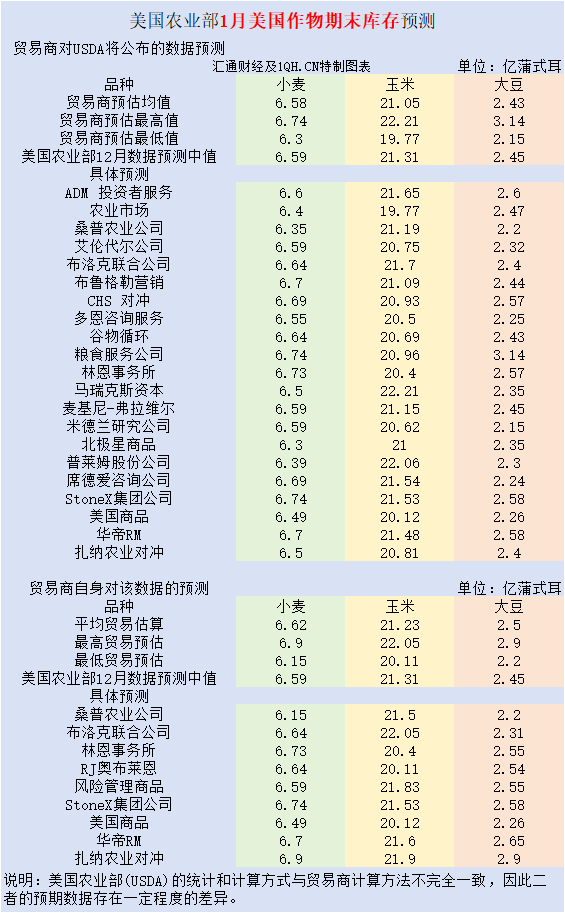 美国农业部1月美国作物期末库存预测

贸易商对USDA将公布的数据预测

汇通财经及1QH.CN特制图表　　单位：亿蒲式耳

| 品种 | 小麦 | 玉米 | 大豆 |
|---|---|---|---|
| 贸易商预估均值 | 6.58 | 21.05 | 2.43 |
| 贸易商预估最高值 | 6.74 | 22.21 | 3.14 |
| 贸易商预估最低值 | 6.3 | 19.77 | 2.15 |
| 美国农业部12月数据预测中值 | 6.59 | 21.31 | 2.45 |
| 具体预测 | | | |
| ADM 投资者服务 | 6.6 | 21.65 | 2.6 |
| 农业市场 | 6.4 | 19.77 | 2.47 |
| 桑普农业公司 | 6.35 | 21.19 | 2.2 |
| 艾伦代尔公司 | 6.59 | 20.75 | 2.32 |
| 布洛克联合公司 | 6.64 | 21.7 | 2.4 |
| 布鲁格勒营销 | 6.7 | 21.09 | 2.44 |
| CHS 对冲 | 6.69 | 20.93 | 2.57 |
| 多恩咨询服务 | 6.55 | 20.5 | 2.25 |
| 谷物循环 | 6.64 | 20.69 | 2.43 |
| 粮食服务公司 | 6.74 | 20.96 | 3.14 |
| 林恩事务所 | 6.73 | 20.4 | 2.57 |
| 马瑞克斯资本 | 6.5 | 22.21 | 2.35 |
| 麦基尼-弗拉维尔 | 6.59 | 21.15 | 2.45 |
| 米德兰研究公司 | 6.59 | 20.62 | 2.15 |
| 北极星商品 | 6.3 | 21 | 2.35 |
| 普莱姆股份公司 | 6.39 | 22.06 | 2.3 |
| 席德爱咨询公司 | 6.69 | 21.54 | 2.24 |
| StoneX集团公司 | 6.74 | 21.53 | 2.58 |
| 美国商品 | 6.49 | 20.12 | 2.26 |
| 华帝RM | 6.7 | 21.48 | 2.58 |
| 扎纳农业对冲 | 6.5 | 20.81 | 2.4 |

贸易商自身对该数据的预测　　单位：亿蒲式耳

| 品种 | 小麦 | 玉米 | 大豆 |
|---|---|---|---|
| 平均贸易估算 | 6.62 | 21.23 | 2.5 |
| 最高贸易预估 | 6.9 | 22.05 | 2.9 |
| 最低贸易预估 | 6.15 | 20.11 | 2.2 |
| 美国农业部12月数据预测中值 | 6.59 | 21.31 | 2.45 |
| 具体预测 | | | |
| 桑普农业公司 | 6.15 | 21.5 | 2.2 |
| 布洛克联合公司 | 6.64 | 22.05 | 2.31 |
| 林恩事务所 | 6.73 | 20.4 | 2.55 |
| RJ奥布莱恩 | 6.64 | 20.11 | 2.54 |
| 风险管理商品 | 6.59 | 21.83 | 2.55 |
| StoneX集团公司 | 6.74 | 21.53 | 2.58 |
| 美国商品 | 6.49 | 20.12 | 2.26 |
| 华帝RM | 6.7 | 21.6 | 2.65 |
| 扎纳农业对冲 | 6.9 | 21.9 | 2.9 |

说明：美国农业部(USDA)的统计和计算方式与贸易商计算方法不完全一致，因此二者的预期数据存在一定程度的差异。